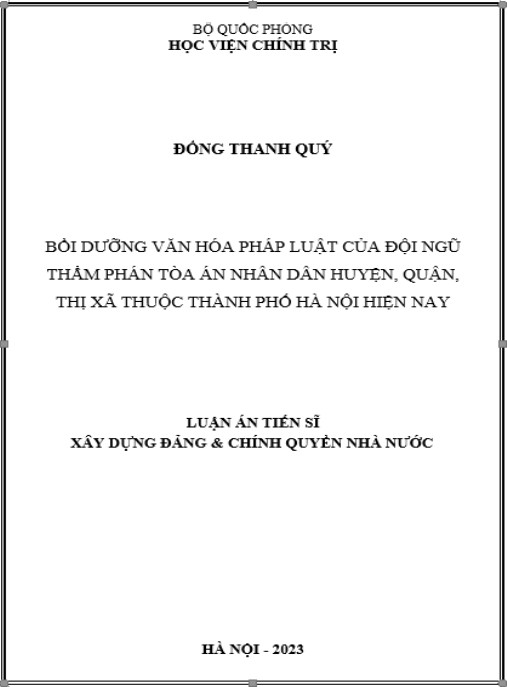 BỘ QUỐC PHÒNG
HỌC VIỆN CHÍNH TRỊ

ĐỒNG THANH QUÝ

BỒI DƯỠNG VĂN HÓA PHÁP LUẬT CỦA ĐỘI NGŨ THẨM PHÁN TÒA ÁN NHÂN DÂN HUYỆN, QUẬN, THỊ XÃ THUỘC THÀNH PHỐ HÀ NỘI HIỆN NAY

LUẬN ÁN TIẾN SĨ
XÂY DỰNG ĐẢNG & CHÍNH QUYỀN NHÀ NƯỚC

HÀ NỘI - 2023